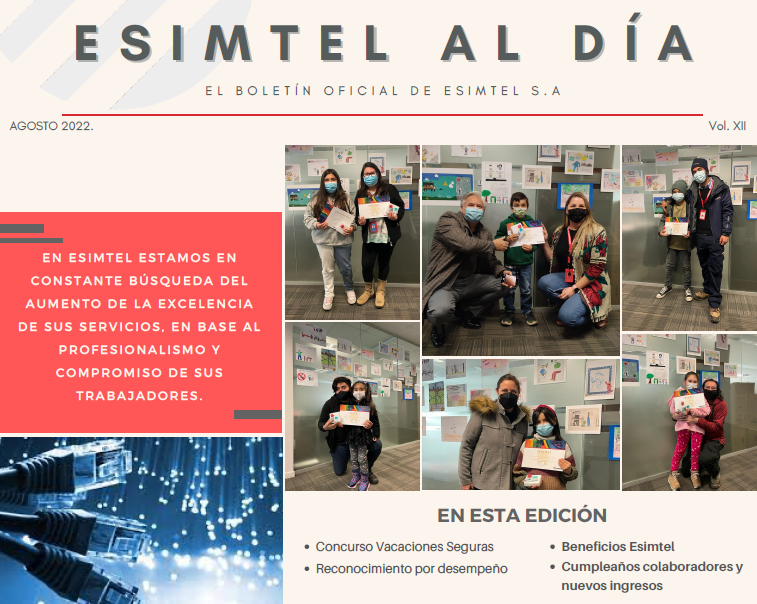 ESIMTEL AL DÍA

EL BOLETÍN OFICIAL DE ESIMTEL S.A

AGOSTO 2022.

Vol. XII

EN ESIMTEL ESTAMOS EN CONSTANTE BÚSQUEDA DEL AUMENTO DE LA EXCELENCIA DE SUS SERVICIOS, EN BASE AL PROFESIONALISMO Y COMPROMISO DE SUS TRABAJADORES.

EN ESTA EDICIÓN

• Concurso Vacaciones Seguras
• Reconocimiento por desempeño

• Beneficios Esimtel
• Cumpleaños colaboradores y nuevos ingresos